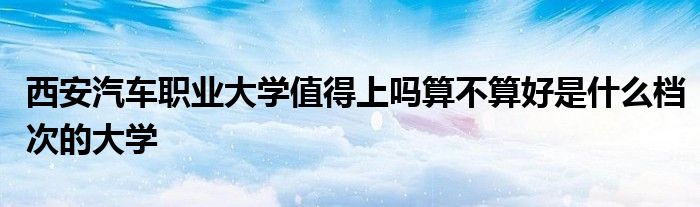 西安汽车职业大学值得上吗算不算好是什么档次的大学